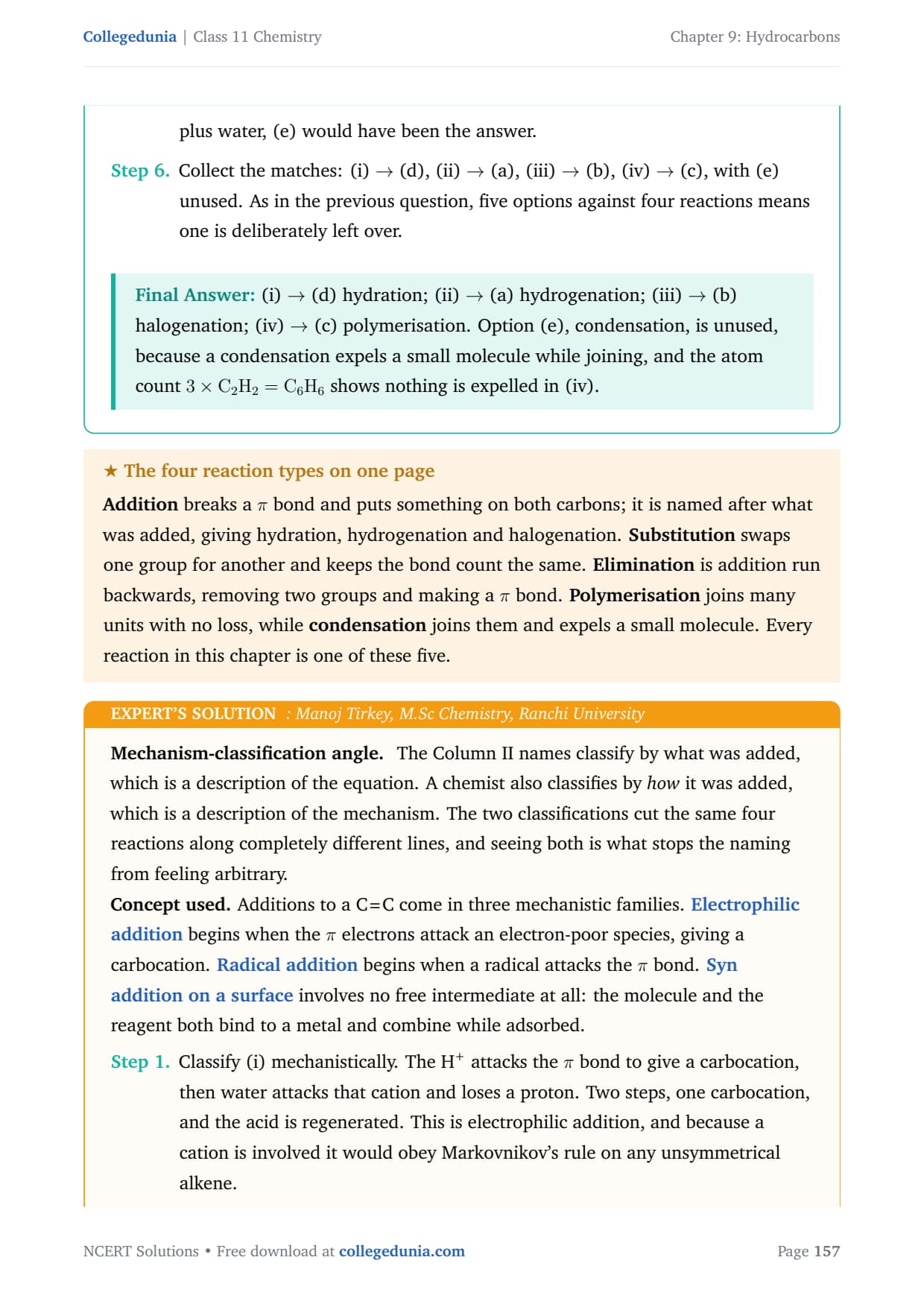 Collegedunia | Class 11 Chemistry

Chapter 9: Hydrocarbons

plus water, (e) would have been the answer.

Step 6. Collect the matches: (i) $\rightarrow$ (d), (ii) $\rightarrow$ (a), (iii) $\rightarrow$ (b), (iv) $\rightarrow$ (c), with (e) unused. As in the previous question, five options against four reactions means one is deliberately left over.

Final Answer: (i) $\rightarrow$ (d) hydration; (ii) $\rightarrow$ (a) hydrogenation; (iii) $\rightarrow$ (b) halogenation; (iv) $\rightarrow$ (c) polymerisation. Option (e), condensation, is unused, because a condensation expels a small molecule while joining, and the atom count $3 \times C_2H_2 = C_6H_6$ shows nothing is expelled in (iv).

★ The four reaction types on one page

Addition breaks a $\pi$ bond and puts something on both carbons; it is named after what was added, giving hydration, hydrogenation and halogenation. Substitution swaps one group for another and keeps the bond count the same. Elimination is addition run backwards, removing two groups and making a $\pi$ bond. Polymerisation joins many units with no loss, while condensation joins them and expels a small molecule. Every reaction in this chapter is one of these five.

EXPERT'S SOLUTION : Manoj Tirkey, M.Sc Chemistry, Ranchi University

Mechanism-classification angle. The Column II names classify by what was added, which is a description of the equation. A chemist also classifies by how it was added, which is a description of the mechanism. The two classifications cut the same four reactions along completely different lines, and seeing both is what stops the naming from feeling arbitrary.

Concept used. Additions to a C=C come in three mechanistic families. Electrophilic addition begins when the $\pi$ electrons attack an electron-poor species, giving a carbocation. Radical addition begins when a radical attacks the $\pi$ bond. Syn addition on a surface involves no free intermediate at all: the molecule and the reagent both bind to a metal and combine while adsorbed.

Step 1. Classify (i) mechanistically. The $H^+$ attacks the $\pi$ bond to give a carbocation, then water attacks that cation and loses a proton. Two steps, one carbocation, and the acid is regenerated. This is electrophilic addition, and because a cation is involved it would obey Markovnikov's rule on any unsymmetrical alkene.

NCERT Solutions • Free download at collegedunia.com

Page 157